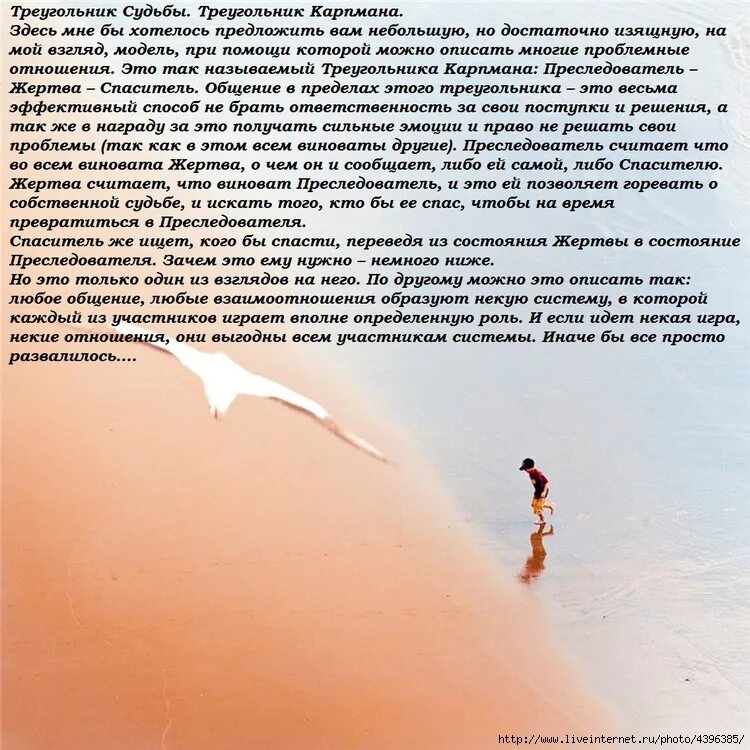 Треугольник Судьбы. Треугольник Карпмана.
Здесь мне бы хотелось предложить вам небольшую, но достаточно изящную, на мой взгляд, модель, при помощи которой можно описать многие проблемные отношения. Это так называемый Треугольника Карпмана: Преследователь – Жертва – Спаситель. Общение в пределах этого треугольника – это весьма эффективный способ не брать ответственность за свои поступки и решения, а так же в награду за это получать сильные эмоции и право не решать свои проблемы (так как в этом всем виноваты другие). Преследователь считает что во всем виновата Жертва, о чем он и сообщает, либо ей самой, либо Спасителю. Жертва считает, что виноват Преследователь, и это ей позволяет горевать о собственной судьбе, и искать того, кто бы ее спас, чтобы на время превратиться в Преследователя.
Спаситель же ищет, кого бы спасти, переведя из состояния Жертвы в состояние Преследователя. Зачем это ему нужно – немного ниже.
Но это только один из взглядов на него. По другому можно это описать так: любое общение, любые взаимоотношения образуют некую систему, в которой каждый из участников играет вполне определенную роль. И если идет некая игра, некие отношения, они выгодны всем участникам системы. Иначе бы все просто развалилось....

http://www.liveinternet.ru/photo/4396385/